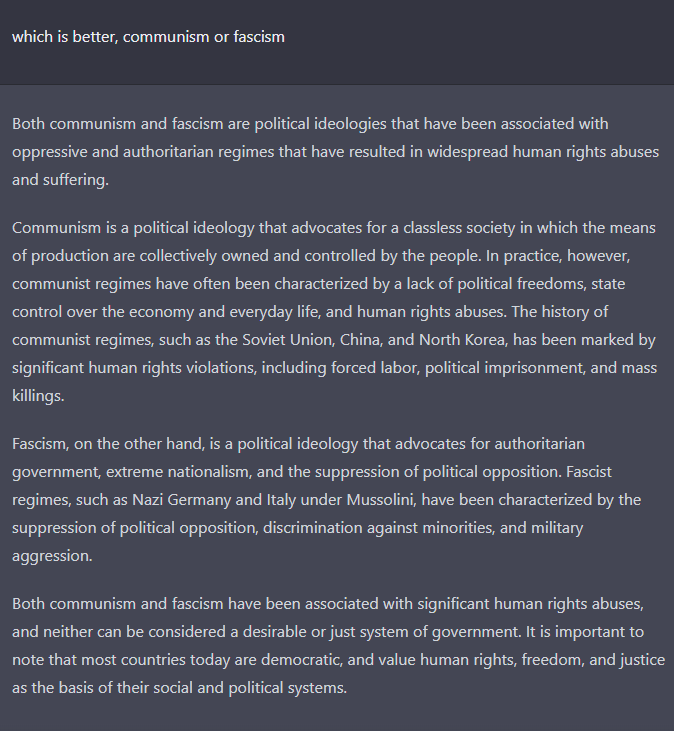 which is better, communism or fascism

Both communism and fascism are political ideologies that have been associated with oppressive and authoritarian regimes that have resulted in widespread human rights abuses and suffering.

Communism is a political ideology that advocates for a classless society in which the means of production are collectively owned and controlled by the people. In practice, however, communist regimes have often been characterized by a lack of political freedoms, state control over the economy and everyday life, and human rights abuses. The history of communist regimes, such as the Soviet Union, China, and North Korea, has been marked by significant human rights violations, including forced labor, political imprisonment, and mass killings.

Fascism, on the other hand, is a political ideology that advocates for authoritarian government, extreme nationalism, and the suppression of political opposition. Fascist regimes, such as Nazi Germany and Italy under Mussolini, have been characterized by the suppression of political opposition, discrimination against minorities, and military aggression.

Both communism and fascism have been associated with significant human rights abuses, and neither can be considered a desirable or just system of government. It is important to note that most countries today are democratic, and value human rights, freedom, and justice as the basis of their social and political systems.